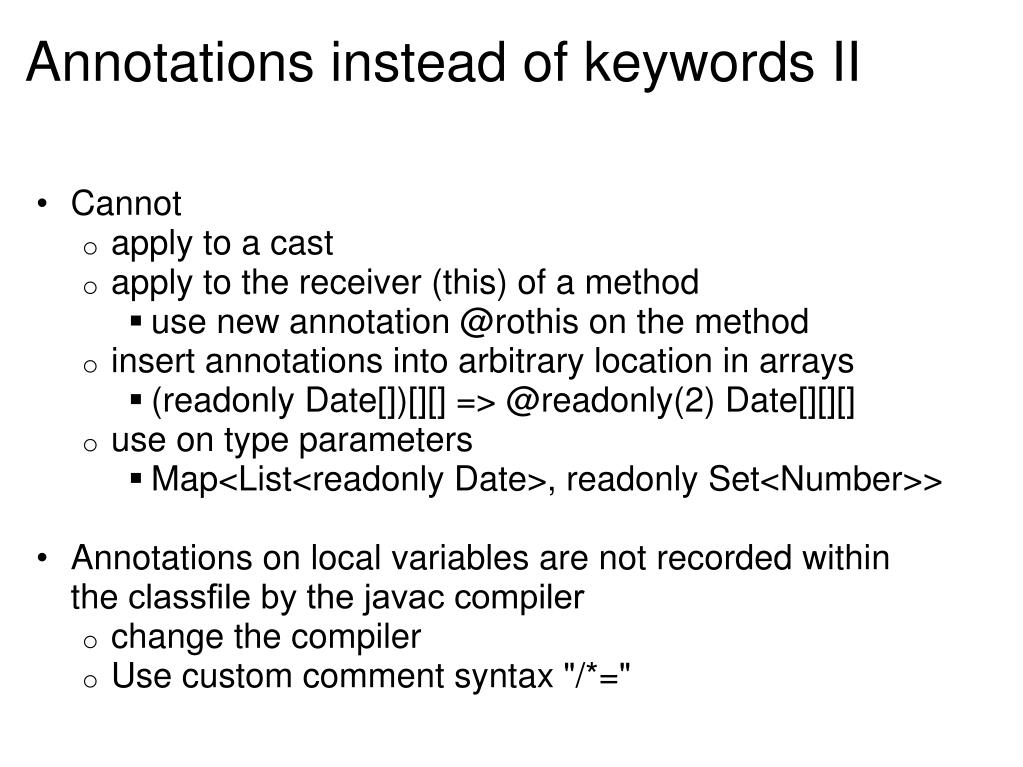 Annotations instead of keywords II

• Cannot
  o apply to a cast
  o apply to the receiver (this) of a method
    ▪ use new annotation @rothis on the method
  o insert annotations into arbitrary location in arrays
    ▪ (readonly Date[])[][] => @readonly(2) Date[][][]
  o use on type parameters
    ▪ Map<List<readonly Date>, readonly Set<Number>>

• Annotations on local variables are not recorded within the classfile by the javac compiler
  o change the compiler
  o Use custom comment syntax "/*="